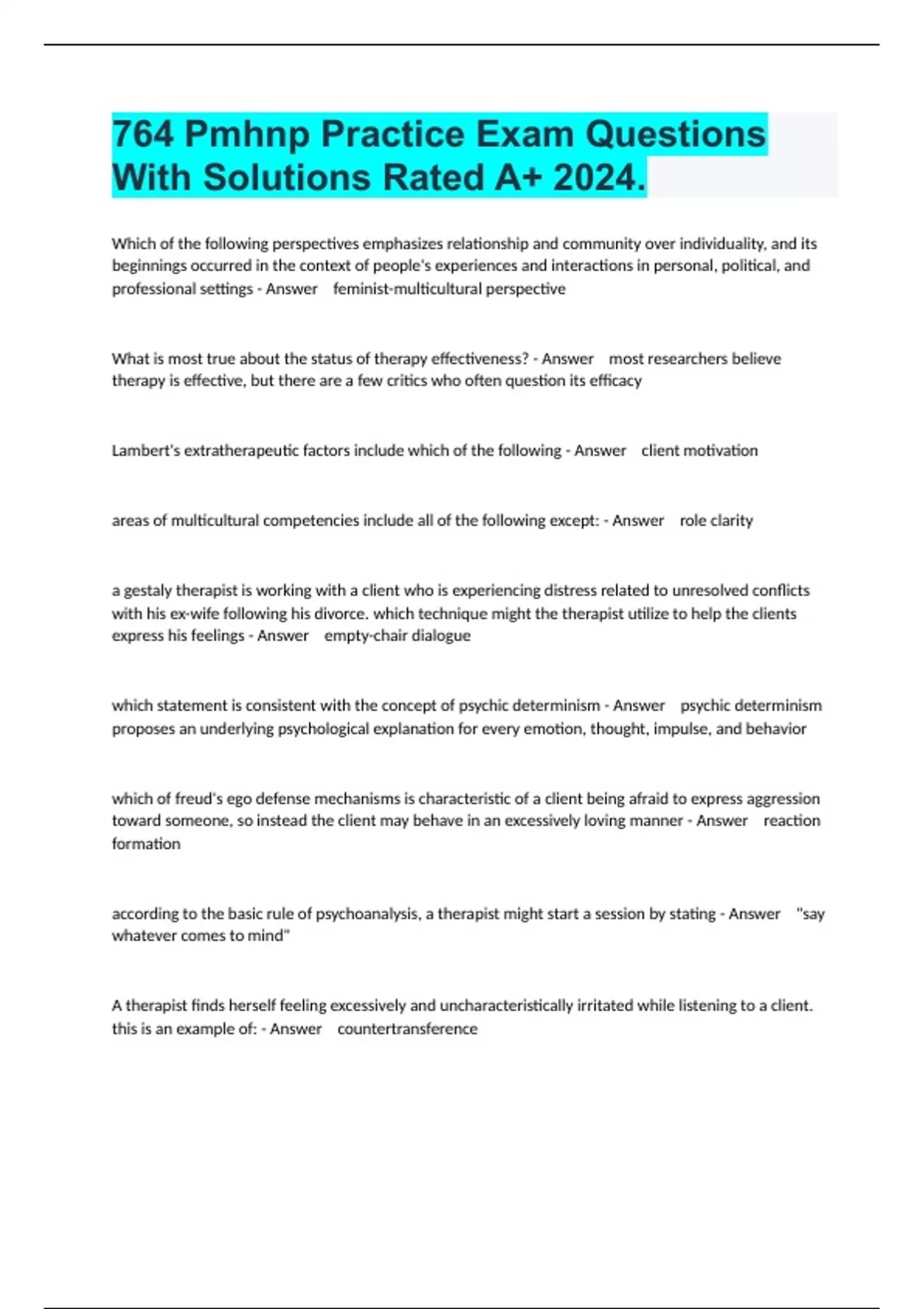 764 Pmhnp Practice Exam Questions With Solutions Rated A+ 2024.

Which of the following perspectives emphasizes relationship and community over individuality, and its beginnings occurred in the context of people's experiences and interactions in personal, political, and professional settings - Answer feminist-multicultural perspective

What is most true about the status of therapy effectiveness? - Answer most researchers believe therapy is effective, but there are a few critics who often question its efficacy

Lambert's extratherapeutic factors include which of the following - Answer client motivation

areas of multicultural competencies include all of the following except: - Answer role clarity

a gestaly therapist is working with a client who is experiencing distress related to unresolved conflicts with his ex-wife following his divorce. which technique might the therapist utilize to help the clients express his feelings - Answer empty-chair dialogue

which statement is consistent with the concept of psychic determinism - Answer psychic determinism proposes an underlying psychological explanation for every emotion, thought, impulse, and behavior

which of freud's ego defense mechanisms is characteristic of a client being afraid to express aggression toward someone, so instead the client may behave in an excessively loving manner - Answer reaction formation

according to the basic rule of psychoanalysis, a therapist might start a session by stating - Answer "say whatever comes to mind"

A therapist finds herself feeling excessively and uncharacteristically irritated while listening to a client. this is an example of: - Answer countertransference